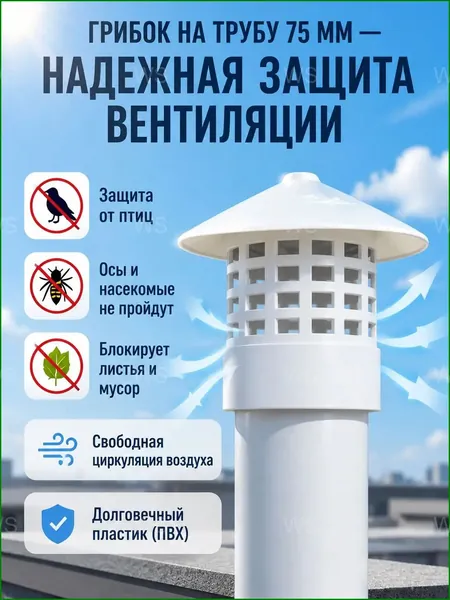 ГРИБОК НА ТРУБУ 75 ММ —
НАДЕЖНАЯ ЗАЩИТА ВЕНТИЛЯЦИИ

Защита от птиц

Осы и насекомые не пройдут

Блокирует листья и мусор

Свободная циркуляция воздуха

Долговечный пластик (ПВХ)

WS